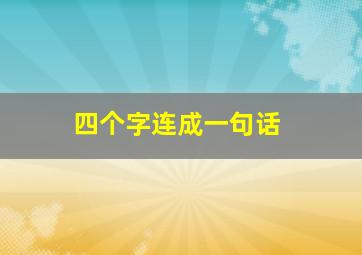 四个字连成一句话